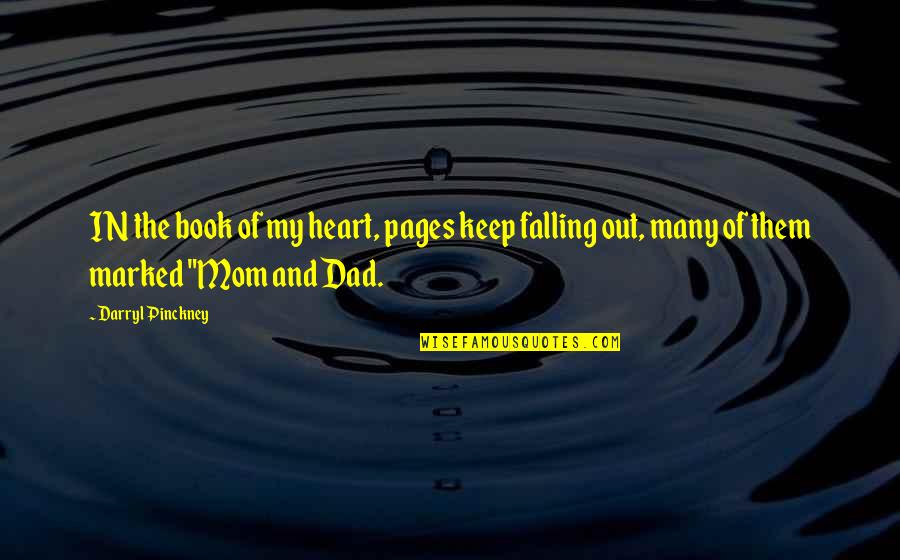 IN the book of my heart, pages keep falling out, many of them marked "Mom and Dad.

~ Darryl Pinckney

WISEFAMOUSQUOTES.COM